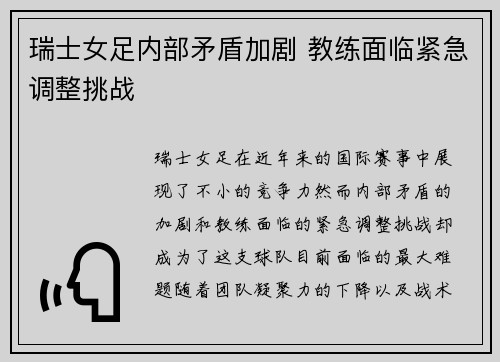 瑞士女足内部矛盾加剧 教练面临紧急调整挑战

瑞士女足在近年来的国际赛事中展现了不小的竞争力然而内部矛盾的加剧和教练面临的紧急调整挑战却成为了这支球队目前面临的最大难题随着团队凝聚力的下降以及战术